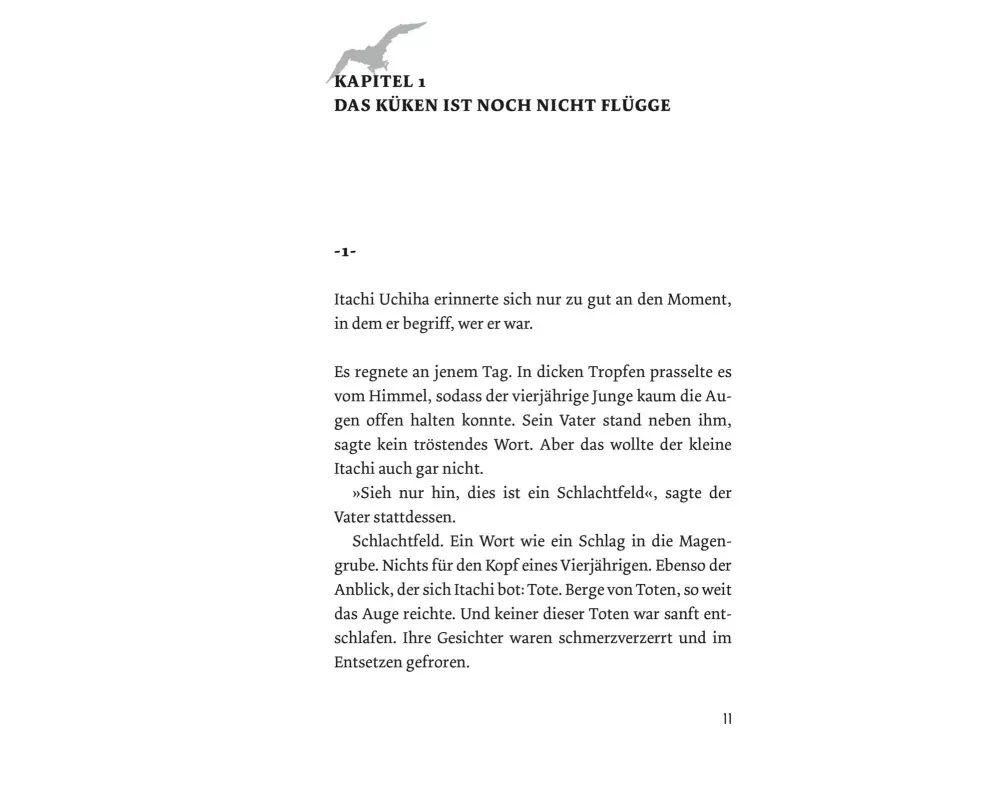 KAPITEL 1
DAS KÜKEN IST NOCH NICHT FLÜGGE

-1-

Itachi Uchiha erinnerte sich nur zu gut an den Moment, in dem er begriff, wer er war.

Es regnete an jenem Tag. In dicken Tropfen prasselte es vom Himmel, sodass der vierjährige Junge kaum die Augen offen halten konnte. Sein Vater stand neben ihm, sagte kein tröstendes Wort. Aber das wollte der kleine Itachi auch gar nicht.

»Sieh nur hin, dies ist ein Schlachtfeld«, sagte der Vater stattdessen.

Schlachtfeld. Ein Wort wie ein Schlag in die Magengrube. Nichts für den Kopf eines Vierjährigen. Ebenso der Anblick, der sich Itachi bot: Tote. Berge von Toten, so weit das Auge reichte. Und keiner dieser Toten war sanft entschlafen. Ihre Gesichter waren schmerzverzerrt und im Entsetzen gefroren.

11